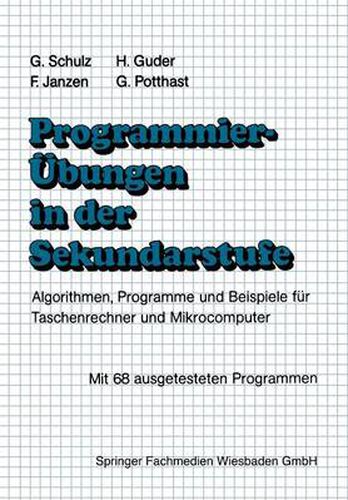 G. Schulz H. Guder
F. Janzen G. Potthast

Programmier-Übungen in der Sekundarstufe

Algorithmen, Programme und Beispiele für Taschenrechner und Mikrocomputer

Mit 68 ausgetesteten Programmen

Springer Fachmedien Wiesbaden GmbH